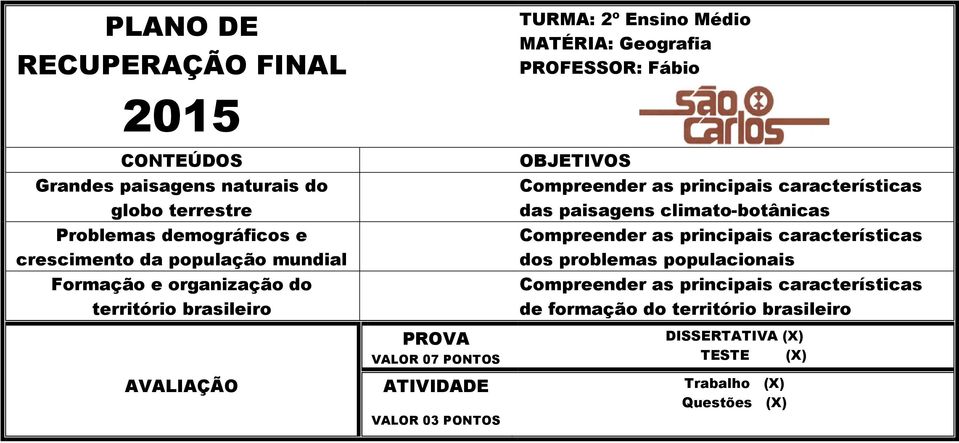 PLANO DE RECUPERAÇÃO FINAL
2015

TURMA: 2º Ensino Médio
MATÉRIA: Geografia
PROFESSOR: Fábio

São Carlos

| CONTEÚDOS | OBJETIVOS |
|---|---|
| Grandes paisagens naturais do globo terrestre | Compreender as principais características das paisagens climato-botânicas |
| Problemas demográficos e crescimento da população mundial | Compreender as principais características dos problemas populacionais |
| Formação e organização do território brasileiro | Compreender as principais características de formação do território brasileiro |

| AVALIAÇÃO | PROVA VALOR 07 PONTOS | DISSERTATIVA (X) TESTE (X) |
|---|---|---|
| | ATIVIDADE VALOR 03 PONTOS | Trabalho (X) Questões (X) |